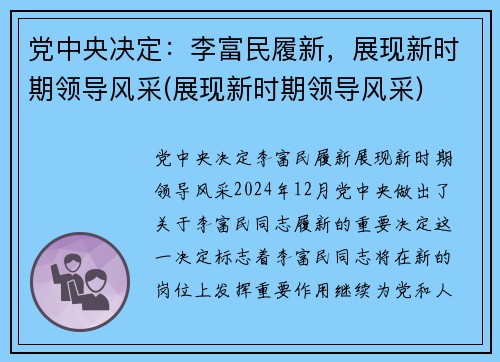 党中央决定：李富民履新，展现新时期领导风采(展现新时期领导风采)

党中央决定李富民履新展现新时期领导风采2024年12月党中央做出了关于李富民同志履新的重要决定这一决定标志着李富民同志将在新的岗位上发挥重要作用继续为党和人